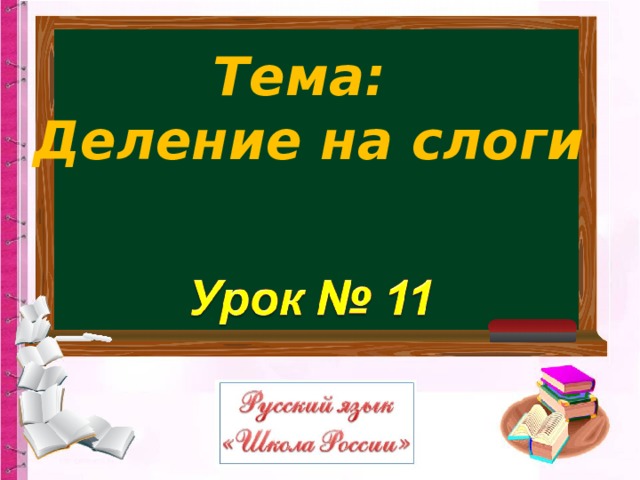 Тема:
Деление на слоги

Урок № 11

Русский язык
«Школа России»